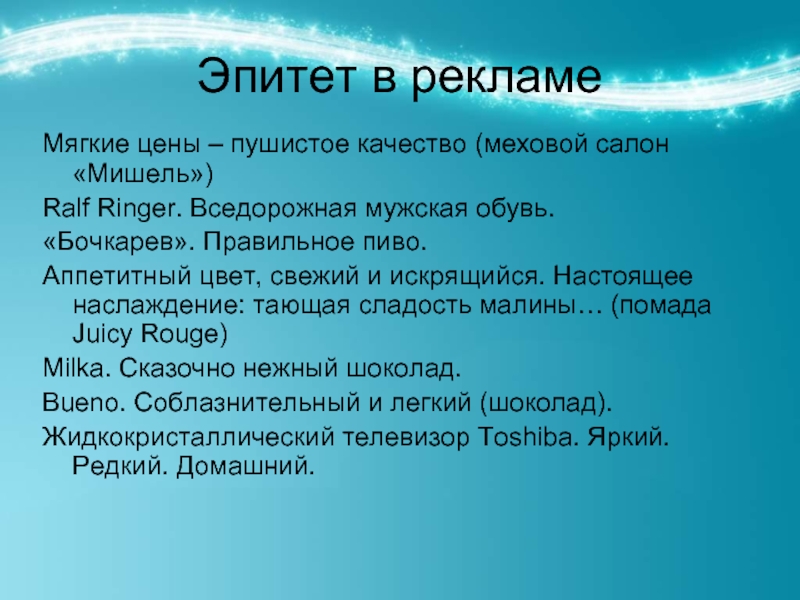 Эпитет в рекламе

Мягкие цены – пушистое качество (меховой салон «Мишель»)

Ralf Ringer. Вседорожная мужская обувь.

«Бочкарев». Правильное пиво.

Аппетитный цвет, свежий и искрящийся. Настоящее наслаждение: тающая сладость малины… (помада Juicy Rouge)

Milka. Сказочно нежный шоколад.

Bueno. Соблазнительный и легкий (шоколад).

Жидкокристаллический телевизор Toshiba. Яркий. Редкий. Домашний.